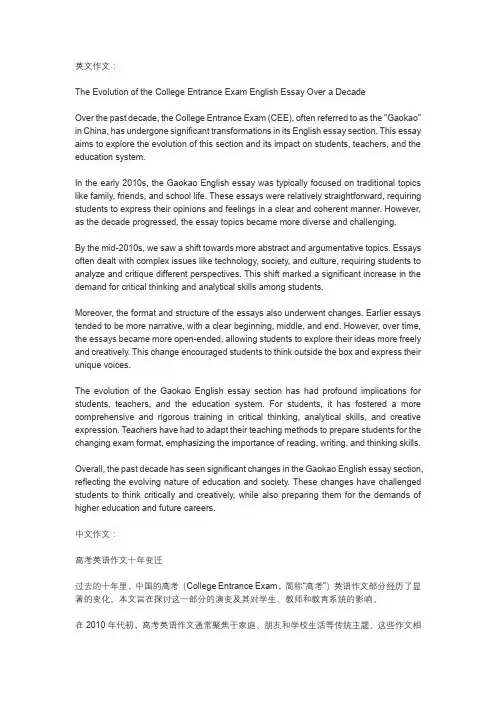 英文作文：

The Evolution of the College Entrance Exam English Essay Over a Decade

Over the past decade, the College Entrance Exam (CEE), often referred to as the "Gaokao" in China, has undergone significant transformations in its English essay section. This essay aims to explore the evolution of this section and its impact on students, teachers, and the education system.

In the early 2010s, the Gaokao English essay was typically focused on traditional topics like family, friends, and school life. These essays were relatively straightforward, requiring students to express their opinions and feelings in a clear and coherent manner. However, as the decade progressed, the essay topics became more diverse and challenging.

By the mid-2010s, we saw a shift towards more abstract and argumentative topics. Essays often dealt with complex issues like technology, society, and culture, requiring students to analyze and critique different perspectives. This shift marked a significant increase in the demand for critical thinking and analytical skills among students.

Moreover, the format and structure of the essays also underwent changes. Earlier essays tended to be more narrative, with a clear beginning, middle, and end. However, over time, the essays became more open-ended, allowing students to explore their ideas more freely and creatively. This change encouraged students to think outside the box and express their unique voices.

The evolution of the Gaokao English essay section has had profound implications for students, teachers, and the education system. For students, it has fostered a more comprehensive and rigorous training in critical thinking, analytical skills, and creative expression. Teachers have had to adapt their teaching methods to prepare students for the changing exam format, emphasizing the importance of reading, writing, and thinking skills.

Overall, the past decade has seen significant changes in the Gaokao English essay section, reflecting the evolving nature of education and society. These changes have challenged students to think critically and creatively, while also preparing them for the demands of higher education and future careers.

中文作文：

高考英语作文十年变迁

过去的十年里，中国的高考（College Entrance Exam，简称"高考"）英语作文部分经历了显著的变化。本文旨在探讨这一部分的演变及其对学生、教师和教育系统的影响。

在 2010 年代初，高考英语作文通常聚焦于家庭、朋友和学校生活等传统主题。这些作文相